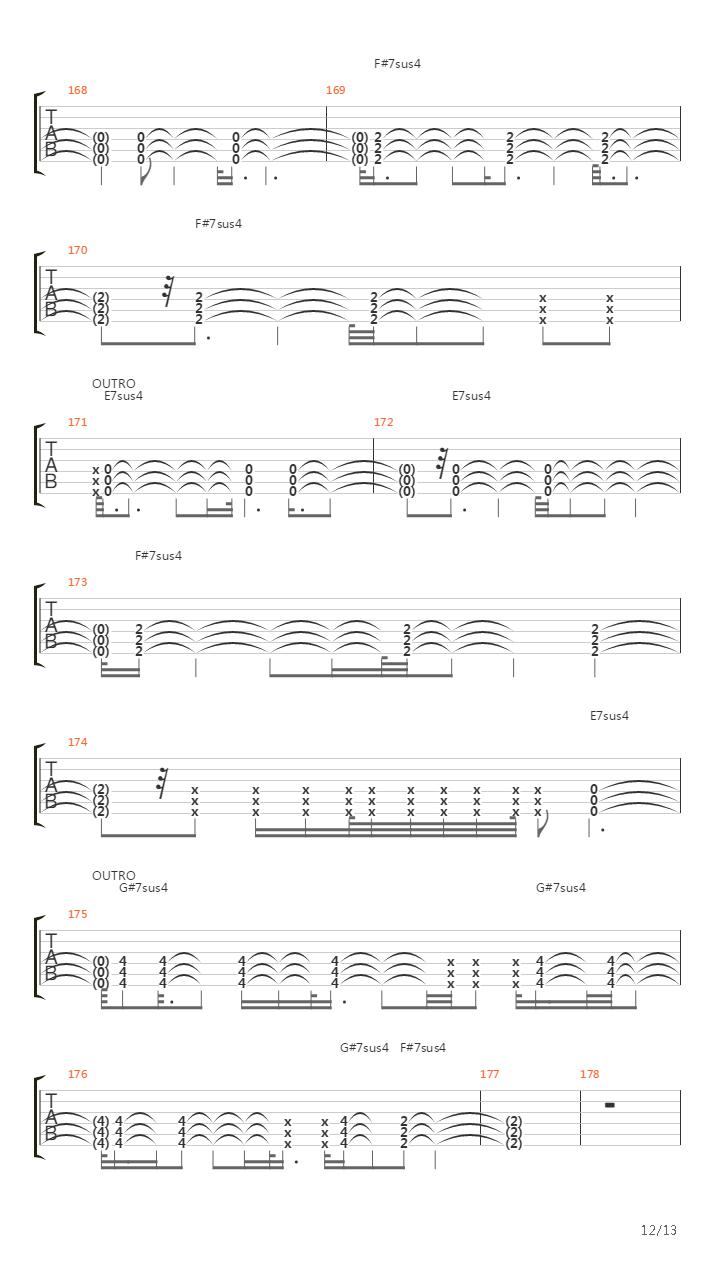 F#7sus4

168 169

T
A
B

(0) 0 0 (0) 2 2 2
(0) 0 0 (0) 2 2 2
(0) 0 0 (0) 2 2 2

F#7sus4

170

T
A
B

(2) 2 2 x x
(2) 2 2 x x
(2) 2 2 x x

OUTRO
E7sus4 E7sus4

171 172

T
A
B

x 0 0 0 (0) 0 0
x 0 0 0 (0) 0 0
x 0 0 0 (0) 0 0

F#7sus4

173

T
A
B

(0) 2 2 2
(0) 2 2 2
(0) 2 2 2

E7sus4

174

T
A
B

(2) x x x x x x x x x x 0
(2) x x x x x x x x x x 0
(2) x x x x x x x x x x 0

OUTRO
G#7sus4 G#7sus4

175

T
A
B

(0) 4 4 4 4 x x x 4 4
(0) 4 4 4 4 x x x 4 4
(0) 4 4 4 4 x x x 4 4

G#7sus4 F#7sus4

176 177 178

T
A
B

(4) 4 4 x x 4 2 (2)
(4) 4 4 x x 4 2 (2)
(4) 4 4 x x 4 2 (2)

12/13